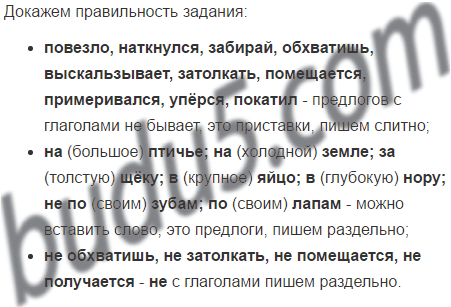 Докажем правильность задания:

- повезло, наткнулся, забирай, обхватишь, выскальзывает, затолкать, помещается, примеривался, упёрся, покатил - предлогов с глаголами не бывает, это приставки, пишем слитно;
- на (большое) птичье; на (холодной) земле; за (толстую) щёку; в (крупное) яйцо; в (глубокую) нору; не по (своим) зубам; по (своим) лапам - можно вставить слово, это предлоги, пишем раздельно;
- не обхватишь, не затолкать, не помещается, не получается - не с глаголами пишем раздельно.

budu5.com